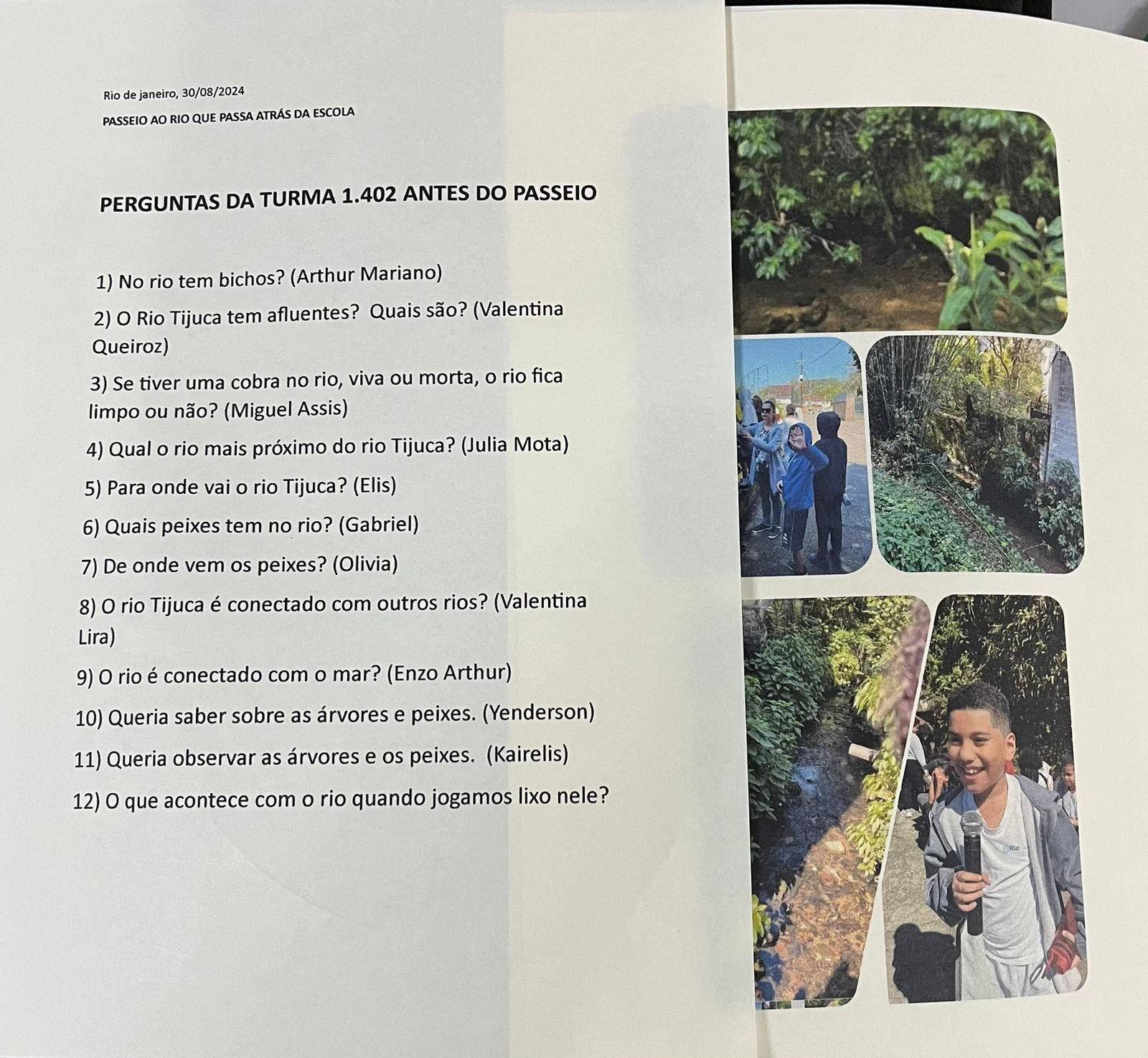 Rio de janeiro, 30/08/2024

PASSEIO AO RIO QUE PASSA ATRÁS DA ESCOLA

PERGUNTAS DA TURMA 1.402 ANTES DO PASSEIO

1) No rio tem bichos? (Arthur Mariano)

2) O Rio Tijuca tem afluentes? Quais são? (Valentina Queiroz)

3) Se tiver uma cobra no rio, viva ou morta, o rio fica limpo ou não? (Miguel Assis)

4) Qual o rio mais próximo do rio Tijuca? (Julia Mota)

5) Para onde vai o rio Tijuca? (Elis)

6) Quais peixes tem no rio? (Gabriel)

7) De onde vem os peixes? (Olivia)

8) O rio Tijuca é conectado com outros rios? (Valentina Lira)

9) O rio é conectado com o mar? (Enzo Arthur)

10) Queria saber sobre as árvores e peixes. (Yenderson)

11) Queria observar as árvores e os peixes. (Kairelis)

12) O que acontece com o rio quando jogamos lixo nele?